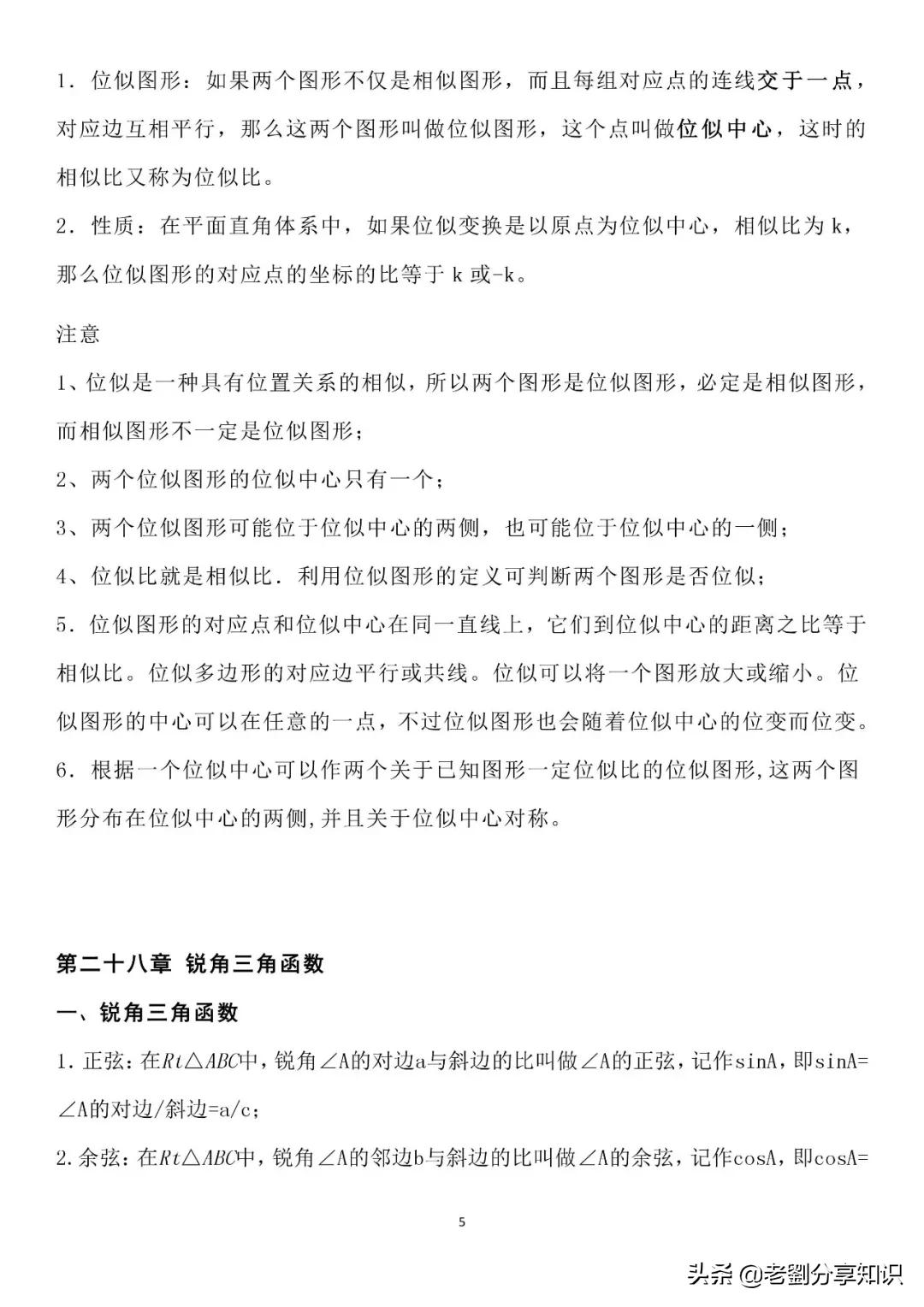 1．位似图形：如果两个图形不仅是相似图形，而且每组对应点的连线交于一点，对应边互相平行，那么这两个图形叫做位似图形，这个点叫做位似中心，这时的相似比又称为位似比。

2．性质：在平面直角体系中，如果位似变换是以原点为位似中心，相似比为 k，那么位似图形的对应点的坐标的比等于 k 或-k。

注意

1、位似是一种具有位置关系的相似，所以两个图形是位似图形，必定是相似图形，而相似图形不一定是位似图形；

2、两个位似图形的位似中心只有一个；

3、两个位似图形可能位于位似中心的两侧，也可能位于位似中心的一侧；

4、位似比就是相似比．利用位似图形的定义可判断两个图形是否位似；

5．位似图形的对应点和位似中心在同一直线上，它们到位似中心的距离之比等于相似比。位似多边形的对应边平行或共线。位似可以将一个图形放大或缩小。位似图形的中心可以在任意的一点，不过位似图形也会随着位似中心的位变而位变。

6．根据一个位似中心可以作两个关于已知图形一定位似比的位似图形,这两个图形分布在位似中心的两侧,并且关于位似中心对称。

第二十八章 锐角三角函数

一、锐角三角函数

1．正弦：在$Rt\triangle ABC$中，锐角∠A的对边a与斜边的比叫做∠A的正弦，记作sinA，即sinA=∠A的对边/斜边=a/c；

2.余弦：在$Rt\triangle ABC$中，锐角∠A的邻边b与斜边的比叫做∠A的余弦，记作cosA，即cosA=

5

头条 @老劉分享知识